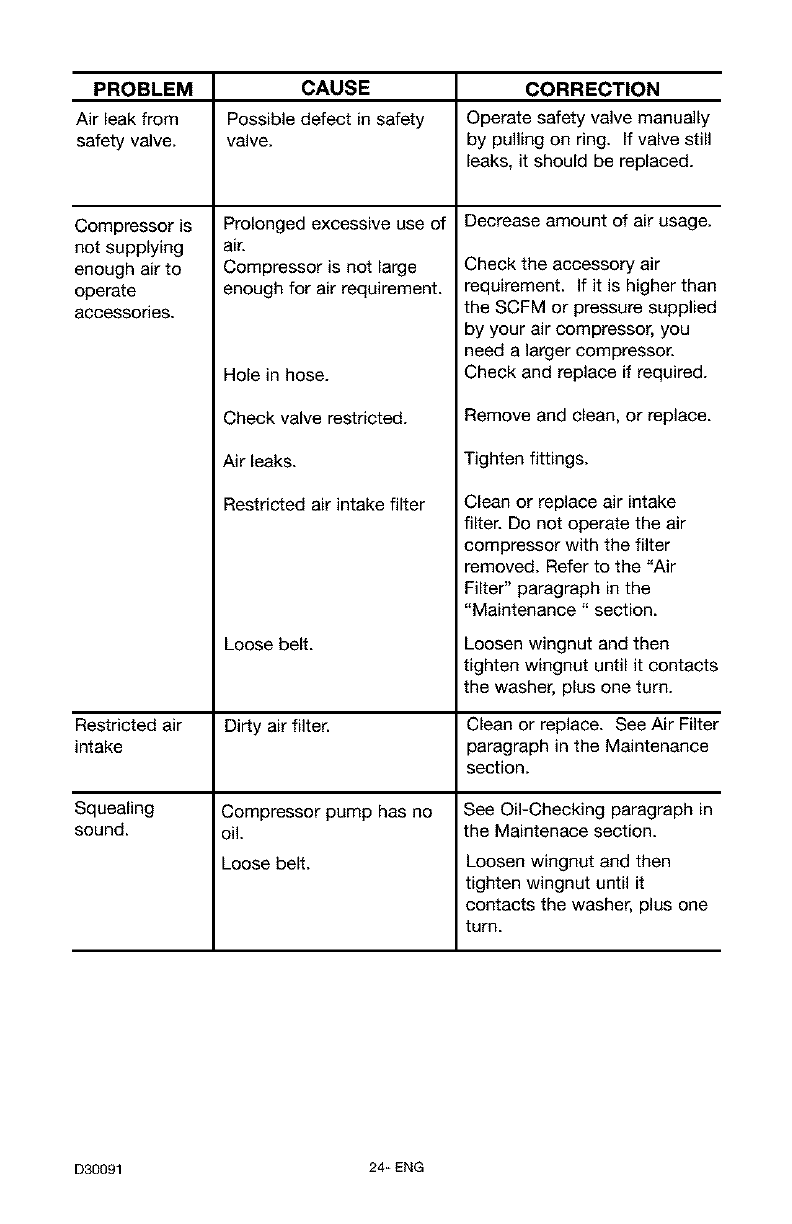 | PROBLEM | CAUSE | CORRECTION |
|---|---|---|
| Air leak from safety valve. | Possible defect in safety valve. | Operate safety valve manually by pulling on ring. If valve still leaks, it should be replaced. |
| Compressor is not supplying enough air to operate accessories. | Prolonged excessive use of air. | Decrease amount of air usage. |
| | Compressor is not large enough for air requirement. | Check the accessory air requirement. If it is higher than the SCFM or pressure supplied by your air compressor, you need a larger compressor. |
| | Hole in hose. | Check and replace if required. |
| | Check valve restricted. | Remove and clean, or replace. |
| | Air leaks. | Tighten fittings. |
| | Restricted air intake filter | Clean or replace air intake filter. Do not operate the air compressor with the filter removed. Refer to the "Air Filter" paragraph in the "Maintenance " section. |
| | Loose belt. | Loosen wingnut and then tighten wingnut until it contacts the washer, plus one turn. |
| Restricted air intake | Dirty air filter. | Clean or replace. See Air Filter paragraph in the Maintenance section. |
| Squealing sound. | Compressor pump has no oil. | See Oil-Checking paragraph in the Maintenace section. |
| | Loose belt. | Loosen wingnut and then tighten wingnut until it contacts the washer, plus one turn. |

D30091

24- ENG